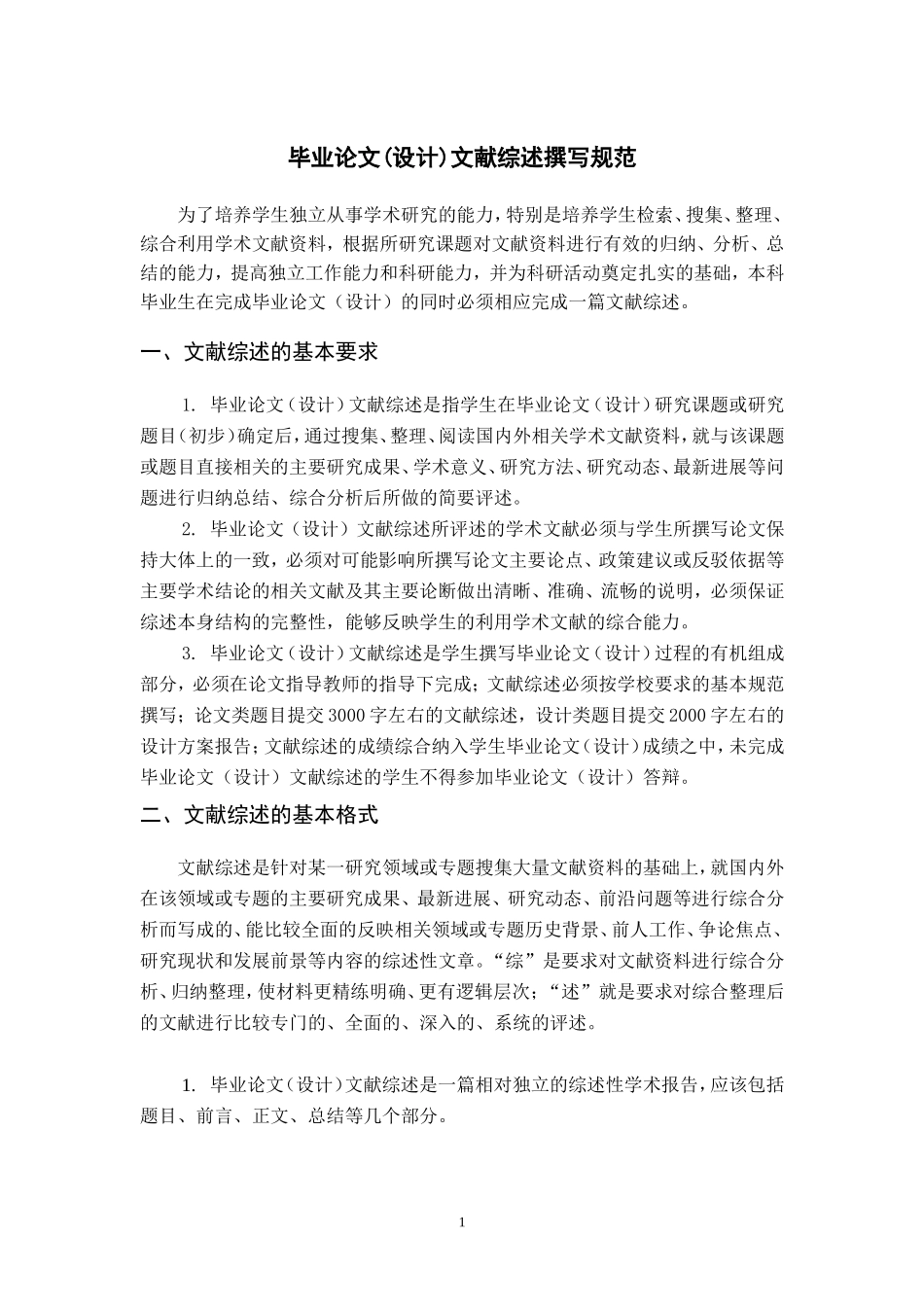 毕业论文(设计)文献综述撰写规范

为了培养学生独立从事学术研究的能力，特别是培养学生检索、搜集、整理、综合利用学术文献资料，根据所研究课题对文献资料进行有效的归纳、分析、总结的能力，提高独立工作能力和科研能力，并为科研活动奠定扎实的基础，本科毕业生在完成毕业论文（设计）的同时必须相应完成一篇文献综述。

一、文献综述的基本要求

1. 毕业论文（设计）文献综述是指学生在毕业论文（设计）研究课题或研究题目（初步）确定后，通过搜集、整理、阅读国内外相关学术文献资料，就与该课题或题目直接相关的主要研究成果、学术意义、研究方法、研究动态、最新进展等问题进行归纳总结、综合分析后所做的简要评述。

2. 毕业论文（设计）文献综述所评述的学术文献必须与学生所撰写论文保持大体上的一致，必须对可能影响所撰写论文主要论点、政策建议或反驳依据等主要学术结论的相关文献及其主要论断做出清晰、准确、流畅的说明，必须保证综述本身结构的完整性，能够反映学生的利用学术文献的综合能力。

3. 毕业论文（设计）文献综述是学生撰写毕业论文（设计）过程的有机组成部分，必须在论文指导教师的指导下完成；文献综述必须按学校要求的基本规范撰写；论文类题目提交3000字左右的文献综述，设计类题目提交2000字左右的设计方案报告；文献综述的成绩综合纳入学生毕业论文（设计）成绩之中，未完成毕业论文（设计）文献综述的学生不得参加毕业论文（设计）答辩。

二、文献综述的基本格式

文献综述是针对某一研究领域或专题搜集大量文献资料的基础上，就国内外在该领域或专题的主要研究成果、最新进展、研究动态、前沿问题等进行综合分析而写成的、能比较全面的反映相关领域或专题历史背景、前人工作、争论焦点、研究现状和发展前景等内容的综述性文章。“综”是要求对文献资料进行综合分析、归纳整理，使材料更精练明确、更有逻辑层次；“述”就是要求对综合整理后的文献进行比较专门的、全面的、深入的、系统的评述。

1. 毕业论文（设计）文献综述是一篇相对独立的综述性学术报告，应该包括题目、前言、正文、总结等几个部分。

1